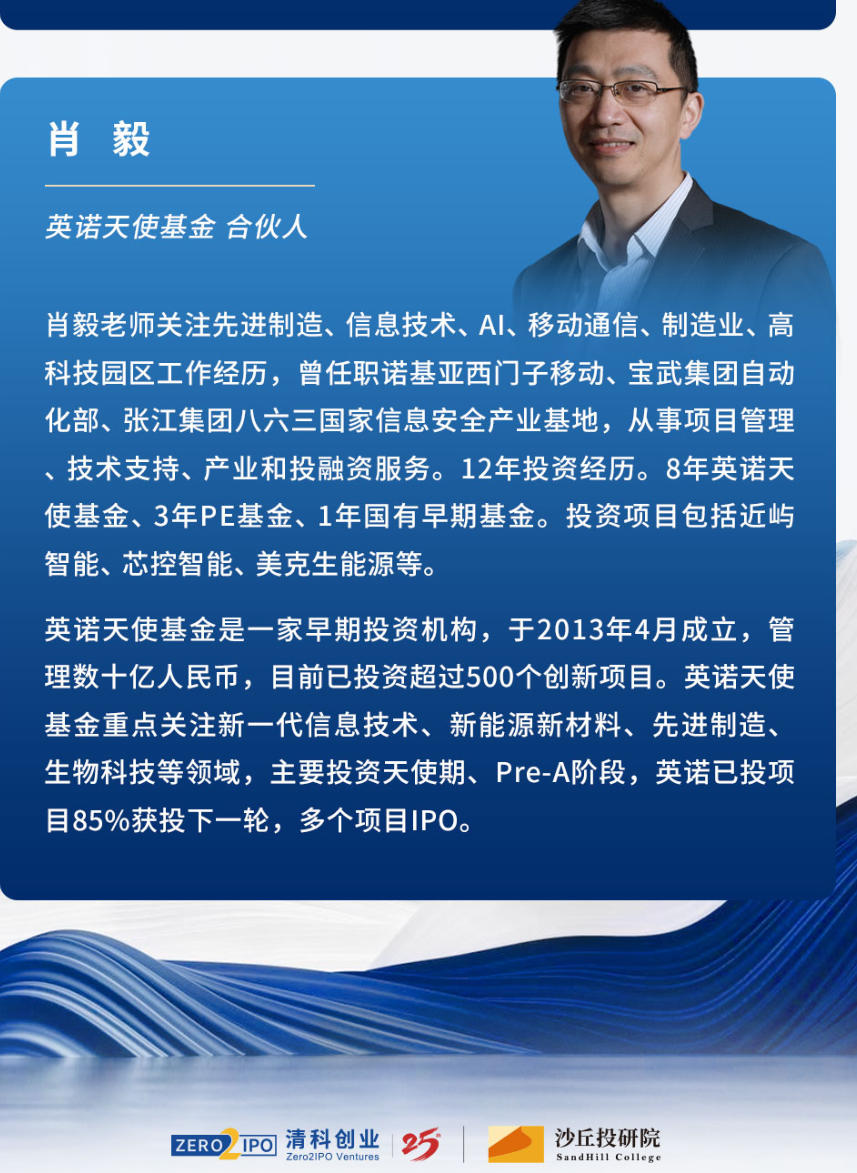 肖 毅

英诺天使基金 合伙人

肖毅老师关注先进制造、信息技术、AI、移动通信、制造业、高科技园区工作经历，曾任职诺基亚西门子移动、宝武集团自动化部、张江集团八六三国家信息安全产业基地，从事项目管理、技术支持、产业和投融资服务。12年投资经历。8年英诺天使基金、3年PE基金、1年国有早期基金。投资项目包括近屿智能、芯控智能、美克生能源等。

英诺天使基金是一家早期投资机构，于2013年4月成立，管理数十亿人民币，目前已投资超过500个创新项目。英诺天使基金重点关注新一代信息技术、新能源新材料、先进制造、生物科技等领域，主要投资天使期、Pre-A阶段，英诺已投项目85%获投下一轮，多个项目IPO。

ZERO2IPO 清科创业 Zero2IPO Ventures 25 沙丘投研院 SandHill College